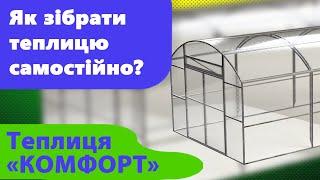 Як зібрати теплицю самостійно?

Теплиця «КОМФОРТ»